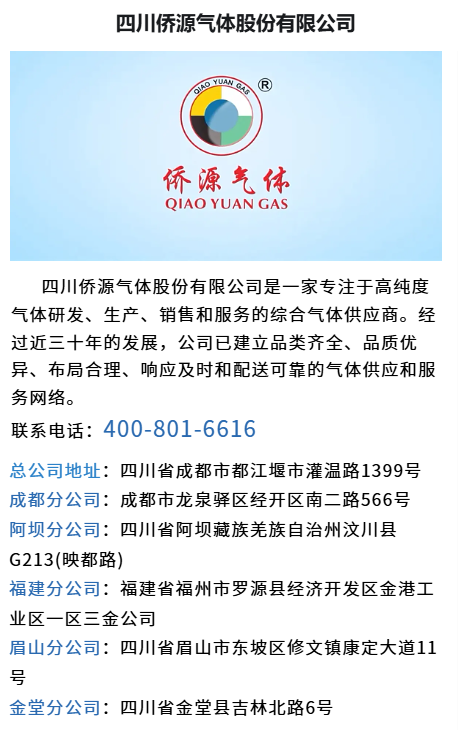 四川侨源气体股份有限公司

QIAO YUAN GAS ®

侨源气体
QIAO YUAN GAS

四川侨源气体股份有限公司是一家专注于高纯度气体研发、生产、销售和服务的综合气体供应商。经过近三十年的发展，公司已建立品类齐全、品质优异、布局合理、响应及时和配送可靠的气体供应和服务网络。

联系电话：400-801-6616

总公司地址：四川省成都市都江堰市灌温路1399号
成都分公司：成都市龙泉驿区经开区南二路566号
阿坝分公司：四川省阿坝藏族羌族自治州汶川县G213(映都路)
福建分公司：福建省福州市罗源县经济开发区金港工业区一区三金公司
眉山分公司：四川省眉山市东坡区修文镇康定大道11号
金堂分公司：四川省金堂县吉林北路6号